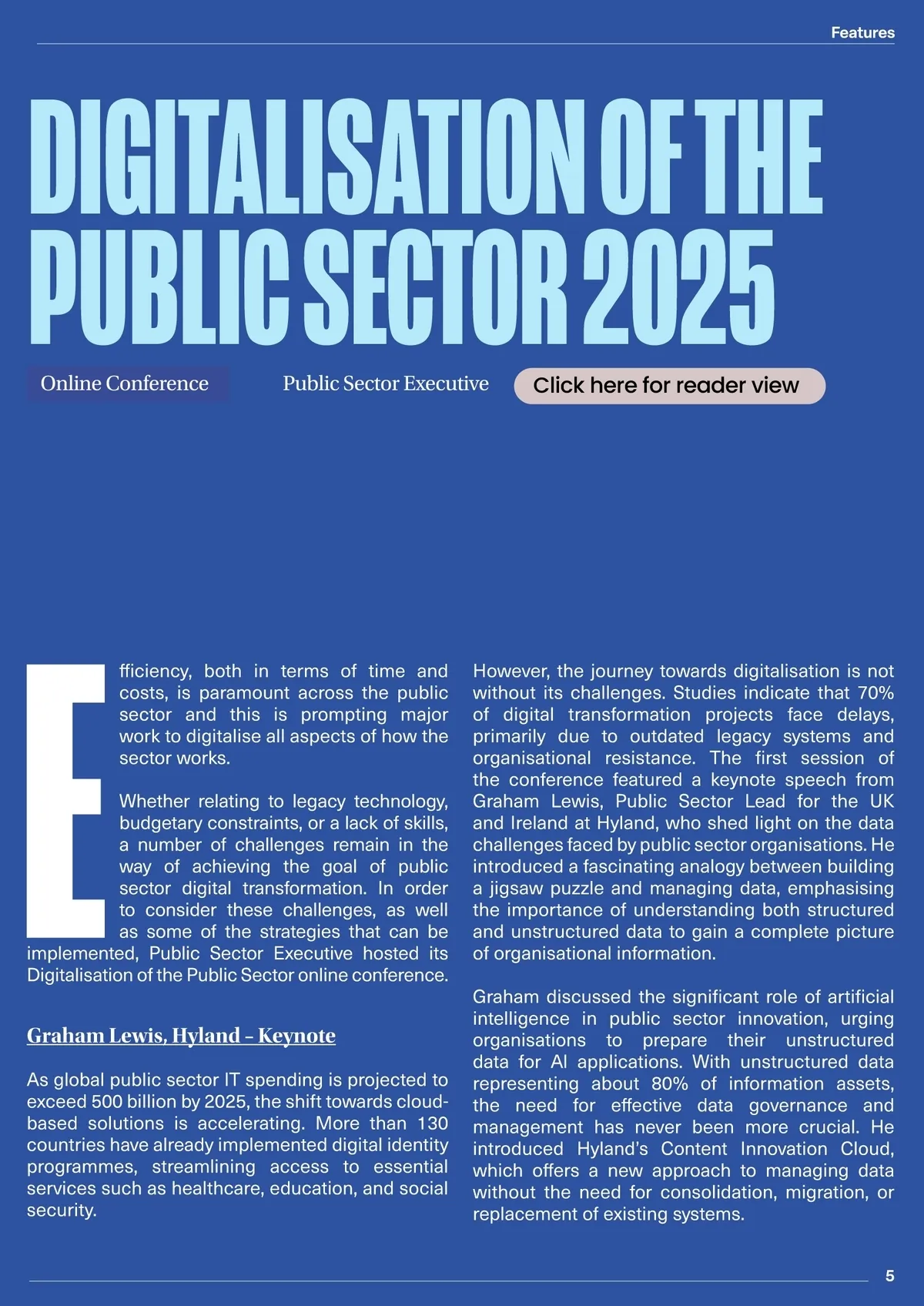 Features

DIGITALISATION OF THE PUBLIC SECTOR 2025

Online Conference

Public Sector Executive

Click here for reader view

Efficiency, both in terms of time and costs, is paramount across the public sector and this is prompting major work to digitalise all aspects of how the sector works.

Whether relating to legacy technology, budgetary constraints, or a lack of skills, a number of challenges remain in the way of achieving the goal of public sector digital transformation. In order to consider these challenges, as well as some of the strategies that can be implemented, Public Sector Executive hosted its Digitalisation of the Public Sector online conference.

Graham Lewis, Hyland – Keynote

As global public sector IT spending is projected to exceed 500 billion by 2025, the shift towards cloud-based solutions is accelerating. More than 130 countries have already implemented digital identity programmes, streamlining access to essential services such as healthcare, education, and social security.

However, the journey towards digitalisation is not without its challenges. Studies indicate that 70% of digital transformation projects face delays, primarily due to outdated legacy systems and organisational resistance. The first session of the conference featured a keynote speech from Graham Lewis, Public Sector Lead for the UK and Ireland at Hyland, who shed light on the data challenges faced by public sector organisations. He introduced a fascinating analogy between building a jigsaw puzzle and managing data, emphasising the importance of understanding both structured and unstructured data to gain a complete picture of organisational information.

Graham discussed the significant role of artificial intelligence in public sector innovation, urging organisations to prepare their unstructured data for AI applications. With unstructured data representing about 80% of information assets, the need for effective data governance and management has never been more crucial. He introduced Hyland's Content Innovation Cloud, which offers a new approach to managing data without the need for consolidation, migration, or replacement of existing systems.

5